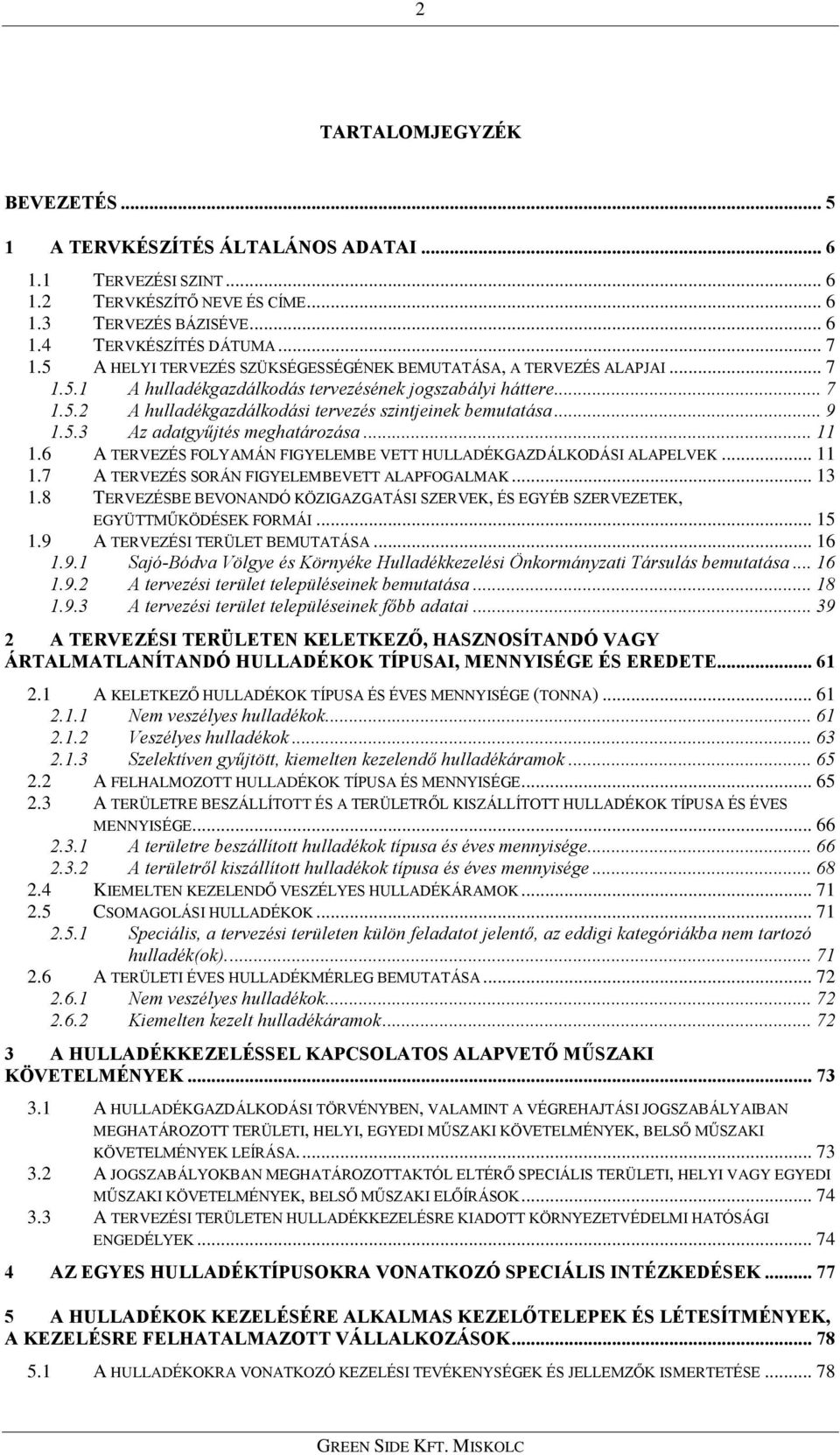 2

TARTALOMJEGYZÉK

BEVEZETÉS ... 5

1 A TERVKÉSZÍTÉS ÁLTALÁNOS ADATAI ... 6

1.1 TERVEZÉSI SZINT ... 6
1.2 TERVKÉSZÍTŐ NEVE ÉS CÍME ... 6
1.3 TERVEZÉS BÁZISÉVE ... 6
1.4 TERVKÉSZÍTÉS DÁTUMA ... 7
1.5 A HELYI TERVEZÉS SZÜKSÉGESSÉGÉNEK BEMUTATÁSA, A TERVEZÉS ALAPJAI ... 7
1.5.1 A hulladékgazdálkodás tervezésének jogszabályi háttere ... 7
1.5.2 A hulladékgazdálkodási tervezés szintjeinek bemutatása ... 9
1.5.3 Az adatgyűjtés meghatározása ... 11
1.6 A TERVEZÉS FOLYAMÁN FIGYELEMBE VETT HULLADÉKGAZDÁLKODÁSI ALAPELVEK ... 11
1.7 A TERVEZÉS SORÁN FIGYELEMBEVETT ALAPFOGALMAK ... 13
1.8 TERVEZÉSBE BEVONANDÓ KÖZIGAZGATÁSI SZERVEK, ÉS EGYÉB SZERVEZETEK, EGYÜTTMŰKÖDÉSEK FORMÁI ... 15
1.9 A TERVEZÉSI TERÜLET BEMUTATÁSA ... 16
1.9.1 Sajó-Bódva Völgye és Környéke Hulladékkezelési Önkormányzati Társulás bemutatása ... 16
1.9.2 A tervezési terület településeinek bemutatása ... 18
1.9.3 A tervezési terület településeinek főbb adatai ... 39

2 A TERVEZÉSI TERÜLETEN KELETKEZŐ, HASZNOSÍTANDÓ VAGY ÁRTALMATLANÍTANDÓ HULLADÉKOK TÍPUSAI, MENNYISÉGE ÉS EREDETE ... 61

2.1 A KELETKEZŐ HULLADÉKOK TÍPUSA ÉS ÉVES MENNYISÉGE (TONNA) ... 61
2.1.1 Nem veszélyes hulladékok ... 61
2.1.2 Veszélyes hulladékok ... 63
2.1.3 Szelektíven gyűjtött, kiemelten kezelendő hulladékáramok ... 65
2.2 A FELHALMOZOTT HULLADÉKOK TÍPUSA ÉS MENNYISÉGE ... 65
2.3 A TERÜLETRE BESZÁLLÍTOTT ÉS A TERÜLETRŐL KISZÁLLÍTOTT HULLADÉKOK TÍPUSA ÉS ÉVES MENNYISÉGE ... 66
2.3.1 A területre beszállított hulladékok típusa és éves mennyisége ... 66
2.3.2 A területről kiszállított hulladékok típusa és éves mennyisége ... 68
2.4 KIEMELTEN KEZELENDŐ VESZÉLYES HULLADÉKÁRAMOK ... 71
2.5 CSOMAGOLÁSI HULLADÉKOK ... 71
2.5.1 Speciális, a tervezési területen külön feladatot jelentő, az eddigi kategóriákba nem tartozó hulladék(ok). ... 71
2.6 A TERÜLETI ÉVES HULLADÉKMÉRLEG BEMUTATÁSA ... 72
2.6.1 Nem veszélyes hulladékok ... 72
2.6.2 Kiemelten kezelt hulladékáramok ... 72

3 A HULLADÉKKEZELÉSSEL KAPCSOLATOS ALAPVETŐ MŰSZAKI KÖVETELMÉNYEK ... 73

3.1 A HULLADÉKGAZDÁLKODÁSI TÖRVÉNYBEN, VALAMINT A VÉGREHAJTÁSI JOGSZABÁLYAIBAN MEGHATÁROZOTT TERÜLETI, HELYI, EGYEDI MŰSZAKI KÖVETELMÉNYEK, BELSŐ MŰSZAKI KÖVETELMÉNYEK LEÍRÁSA. ... 73
3.2 A JOGSZABÁLYOKBAN MEGHATÁROZOTTAKTÓL ELTÉRŐ SPECIÁLIS TERÜLETI, HELYI VAGY EGYEDI MŰSZAKI KÖVETELMÉNYEK, BELSŐ MŰSZAKI ELŐÍRÁSOK ... 74
3.3 A TERVEZÉSI TERÜLETEN HULLADÉKKEZELÉSRE KIADOTT KÖRNYEZETVÉDELMI HATÓSÁGI ENGEDÉLYEK ... 74

4 AZ EGYES HULLADÉKTÍPUSOKRA VONATKOZÓ SPECIÁLIS INTÉZKEDÉSEK ... 77

5 A HULLADÉKOK KEZELÉSÉRE ALKALMAS KEZELŐTELEPEK ÉS LÉTESÍTMÉNYEK, A KEZELÉSRE FELHATALMAZOTT VÁLLALKOZÁSOK ... 78

5.1 A HULLADÉKOKRA VONATKOZÓ KEZELÉSI TEVÉKENYSÉGEK ÉS JELLEMZŐK ISMERTETÉSE ... 78

GREEN SIDE KFT. MISKOLC